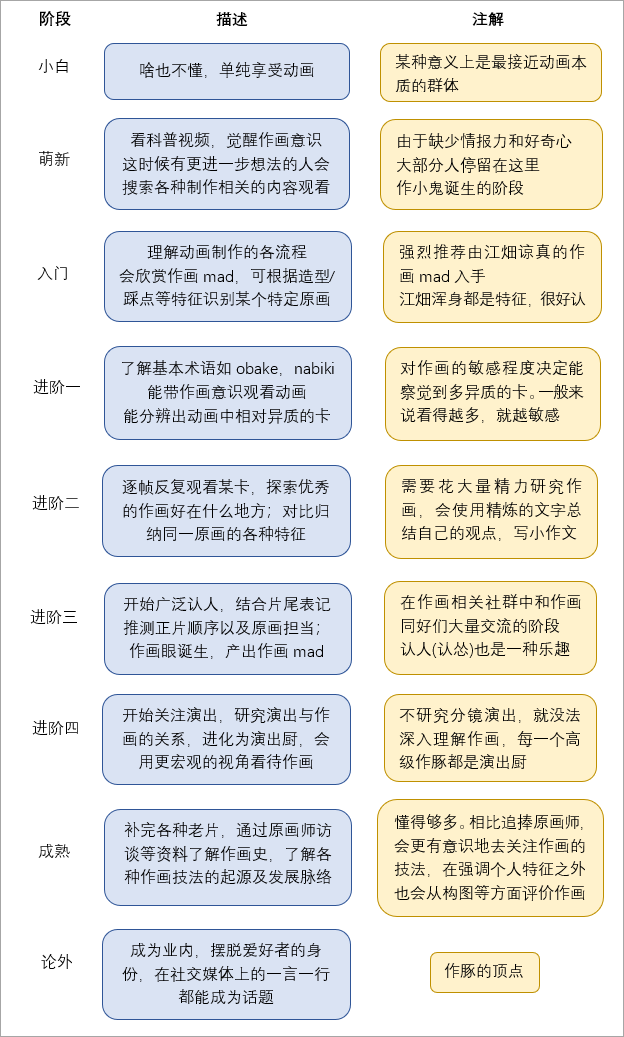 | 阶段 | 描述 | 注解 |
|---|---|---|
| 小白 | 啥也不懂，单纯享受动画 | 某种意义上是最接近动画本质的群体 |
| 萌新 | 看科普视频，觉醒作画意识 这时候有更进一步想法的人会搜索各种制作相关的内容观看 | 由于缺少情报力和好奇心 大部分人停留在这里 作小鬼诞生的阶段 |
| 入门 | 理解动画制作的各流程 会欣赏作画 mad，可根据造型/踩点等特征识别某个特定原画 | 强烈推荐由江畑谅真的作画 mad 入手 江畑浑身都是特征，很好认 |
| 进阶一 | 了解基本术语如 obake，nabiki 能带作画意识观看动画 能分辨出动画中相对异质的卡 | 对作画的敏感程度决定能察觉到多异质的卡。一般来说看得越多，就越敏感 |
| 进阶二 | 逐帧反复观看某卡，探索优秀的作画好在什么地方；对比归纳同一原画的各种特征 | 需要花大量精力研究作画，会使用精炼的文字总结自己的观点，写小作文 |
| 进阶三 | 开始广泛认人，结合片尾表记推测正片顺序以及原画担当；作画眼诞生，产出作画 mad | 在作画相关社群中和作画同好们大量交流的阶段 认人(认怂)也是一种乐趣 |
| 进阶四 | 开始关注演出，研究演出与作画的关系，进化为演出厨，会用更宏观的视角看待作画 | 不研究分镜演出，就没法深入理解作画，每一个高级作豚都是演出厨 |
| 成熟 | 补完各种老片，通过原画师访谈等资料了解作画史，了解各种作画技法的起源及发展脉络 | 懂得够多。相比追捧原画师，会更有意识地去关注作画的技法，在强调个人特征之外也会从构图等方面评价作画 |
| 论外 | 成为业内，摆脱爱好者的身份，在社交媒体上的一言一行都能成为话题 | 作豚的顶点 |